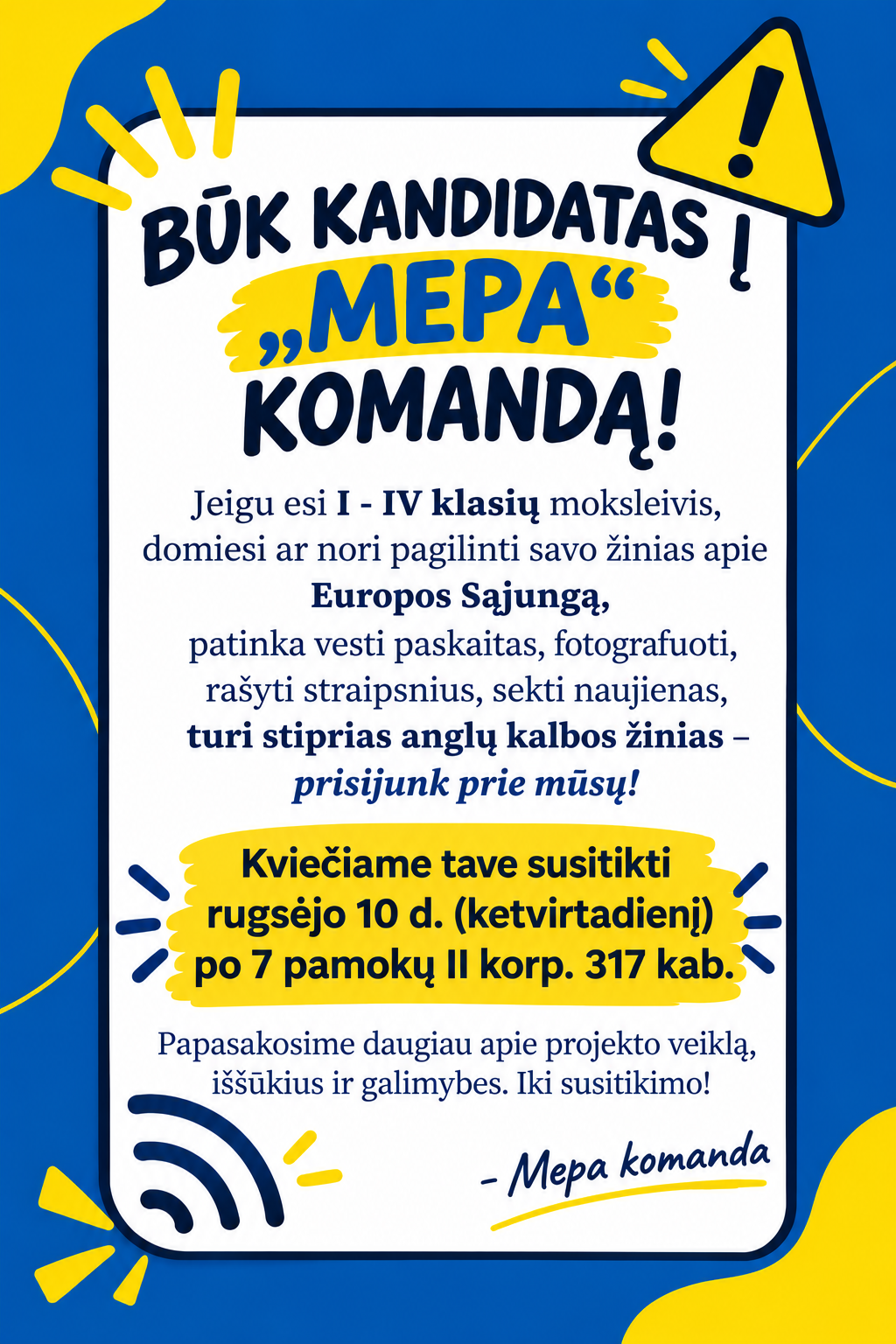 BŪK KANDIDATAS Į
„MEPA“
KOMANDĄ!

Jeigu esi I - IV klasių moksleivis, domiesi ar nori pagilinti savo žinias apie Europos Sąjungą, patinka vesti paskaitas, fotografuoti, rašyti straipsnius, sekti naujienas, turi stiprias anglų kalbos žinias – prisijunk prie mūsų!

Kviečiame tave susitikti rugsėjo 10 d. (ketvirtadienį) po 7 pamokų II korp. 317 kab.

Papasakosime daugiau apie projekto veiklą, iššūkius ir galimybes. Iki susitikimo!

- Mepa komanda